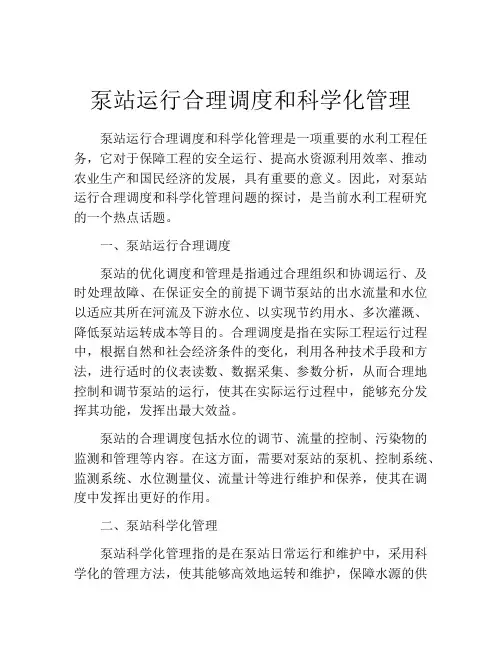 泵站运行合理调度和科学化管理

泵站运行合理调度和科学化管理是一项重要的水利工程任务，它对于保障工程的安全运行、提高水资源利用效率、推动农业生产和国民经济的发展，具有重要的意义。因此，对泵站运行合理调度和科学化管理问题的探讨，是当前水利工程研究的一个热点话题。

一、泵站运行合理调度

泵站的优化调度和管理是指通过合理组织和协调运行、及时处理故障、在保证安全的前提下调节泵站的出水流量和水位以适应其所在河流及下游水位、以实现节约用水、多次灌溉、降低泵站运转成本等目的。合理调度是指在实际工程运行过程中，根据自然和社会经济条件的变化，利用各种技术手段和方法，进行适时的仪表读数、数据采集、参数分析，从而合理地控制和调节泵站的运行，使其在实际运行过程中，能够充分发挥其功能，发挥出最大效益。

泵站的合理调度包括水位的调节、流量的控制、污染物的监测和管理等内容。在这方面，需要对泵站的泵机、控制系统、监测系统、水位测量仪、流量计等进行维护和保养，使其在调度中发挥出更好的作用。

二、泵站科学化管理

泵站科学化管理指的是在泵站日常运行和维护中，采用科学化的管理方法，使其能够高效地运转和维护，保障水源的供